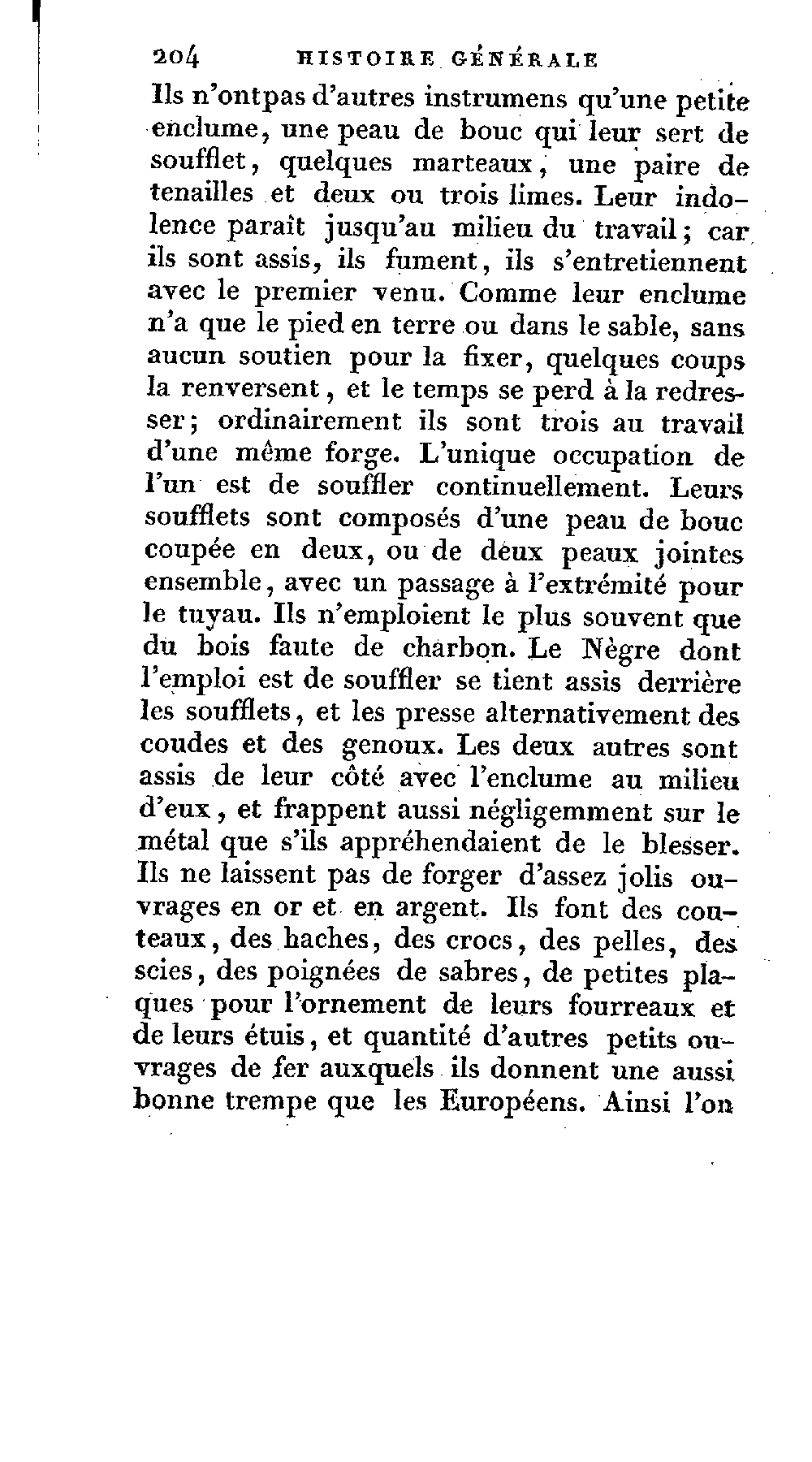 204 HISTOIRE GÉNÉRALE

Ils n'ontpas d'autres instrumens qu'une petite enclume, une peau de bouc qui leur sert de soufflet, quelques marteaux, une paire de tenailles et deux ou trois limes. Leur indolence paraît jusqu'au milieu du travail; car ils sont assis, ils fument, ils s'entretiennent avec le premier venu. Comme leur enclume n'a que le pied en terre ou dans le sable, sans aucun soutien pour la fixer, quelques coups la renversent, et le temps se perd à la redresser; ordinairement ils sont trois au travail d'une même forge. L'unique occupation de l'un est de souffler continuellement. Leurs soufflets sont composés d'une peau de bouc coupée en deux, ou de deux peaux jointes ensemble, avec un passage à l'extrémité pour le tuyau. Ils n'emploient le plus souvent que du bois faute de charbon. Le Nègre dont l'emploi est de souffler se tient assis derrière les soufflets, et les presse alternativement des coudes et des genoux. Les deux autres sont assis de leur côté avec l'enclume au milieu d'eux, et frappent aussi négligemment sur le métal que s'ils appréhendaient de le blesser. Ils ne laissent pas de forger d'assez jolis ouvrages en or et en argent. Ils font des couteaux, des haches, des crocs, des pelles, des scies, des poignées de sabres, de petites plaques pour l'ornement de leurs fourreaux et de leurs étuis, et quantité d'autres petits ouvrages de fer auxquels ils donnent une aussi bonne trempe que les Européens. Ainsi l'on